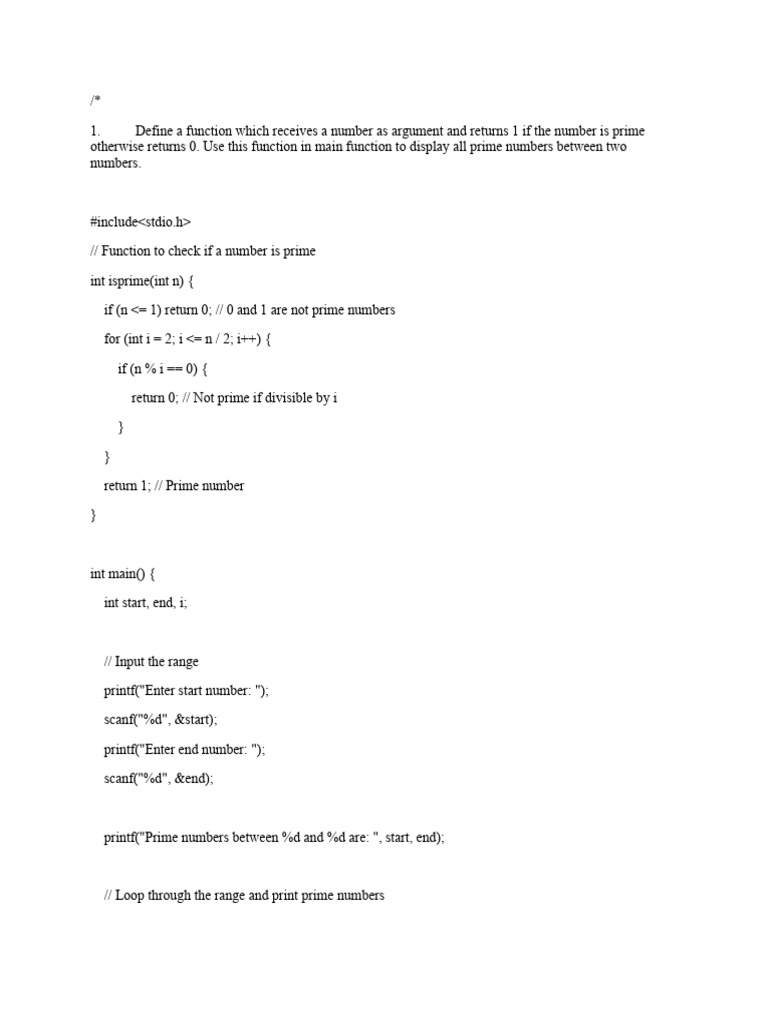 /*

1. Define a function which receives a number as argument and returns 1 if the number is prime otherwise returns 0. Use this function in main function to display all prime numbers between two numbers.

#include<stdio.h>

// Function to check if a number is prime

int isprime(int n) {

if (n <= 1) return 0; // 0 and 1 are not prime numbers

for (int i = 2; i <= n / 2; i++) {

if (n % i == 0) {

return 0; // Not prime if divisible by i

}

}

return 1; // Prime number

}

int main() {

int start, end, i;

// Input the range

printf("Enter start number: ");

scanf("%d", &start);

printf("Enter end number: ");

scanf("%d", &end);

printf("Prime numbers between %d and %d are: ", start, end);

// Loop through the range and print prime numbers